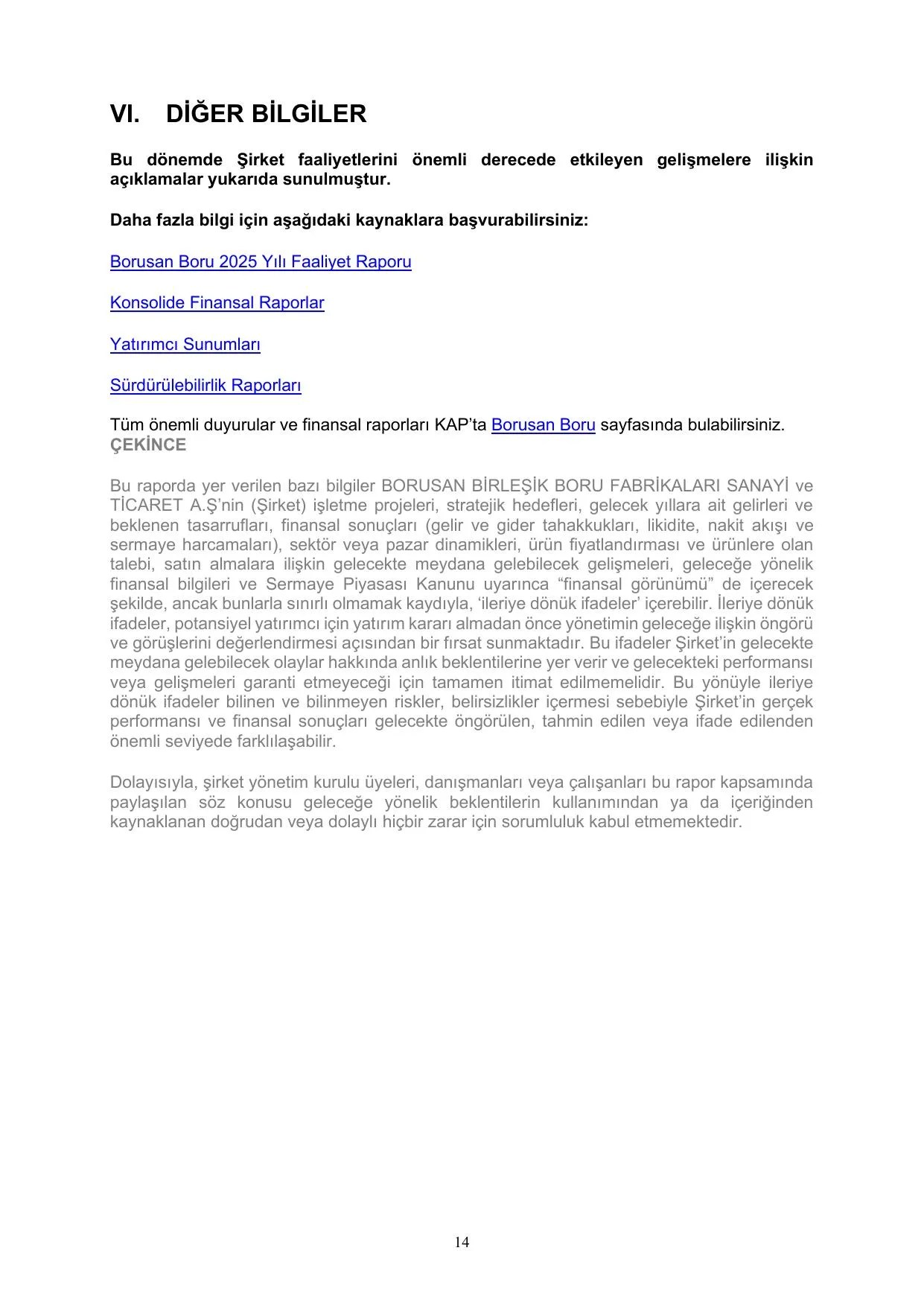 VI. DİĞER BİLGİLER

Bu dönemde Şirket faaliyetlerini önemli derecede etkileyen gelişmelere ilişkin açıklamalar yukarıda sunulmuştur.

Daha fazla bilgi için aşağıdaki kaynaklara başvurabilirsiniz:

Borusan Boru 2025 Yılı Faaliyet Raporu

Konsolide Finansal Raporlar

Yatırımcı Sunumları

Sürdürülebilirlik Raporları

Tüm önemli duyurular ve finansal raporları KAP'ta Borusan Boru sayfasında bulabilirsiniz.
ÇEKİNCE

Bu raporda yer verilen bazı bilgiler BORUSAN BİRLEŞİK BORU FABRİKALARI SANAYİ ve TİCARET A.Ş'nin (Şirket) işletme projeleri, stratejik hedefleri, gelecek yıllara ait gelirleri ve beklenen tasarrufları, finansal sonuçları (gelir ve gider tahakkukları, likidite, nakit akışı ve sermaye harcamaları), sektör veya pazar dinamikleri, ürün fiyatlandırması ve ürünlere olan talebi, satın almalara ilişkin gelecekte meydana gelebilecek gelişmeleri, geleceğe yönelik finansal bilgileri ve Sermaye Piyasası Kanunu uyarınca "finansal görünümü" de içerecek şekilde, ancak bunlarla sınırlı olmamak kaydıyla, 'ileriye dönük ifadeler' içerebilir. İleriye dönük ifadeler, potansiyel yatırımcı için yatırım kararı almadan önce yönetimin geleceğe ilişkin öngörü ve görüşlerini değerlendirmesi açısından bir fırsat sunmaktadır. Bu ifadeler Şirket'in gelecekte meydana gelebilecek olaylar hakkında anlık beklentilerine yer verir ve gelecekteki performansı veya gelişmeleri garanti etmeyeceği için tamamen itimat edilmemelidir. Bu yönüyle ileriye dönük ifadeler bilinen ve bilinmeyen riskler, belirsizlikler içermesi sebebiyle Şirket'in gerçek performansı ve finansal sonuçları gelecekte öngörülen, tahmin edilen veya ifade edilenden önemli seviyede farklılaşabilir.

Dolayısıyla, şirket yönetim kurulu üyeleri, danışmanları veya çalışanları bu rapor kapsamında paylaşılan söz konusu geleceğe yönelik beklentilerin kullanımından ya da içeriğinden kaynaklanan doğrudan veya dolaylı hiçbir zarar için sorumluluk kabul etmemektedir.

14